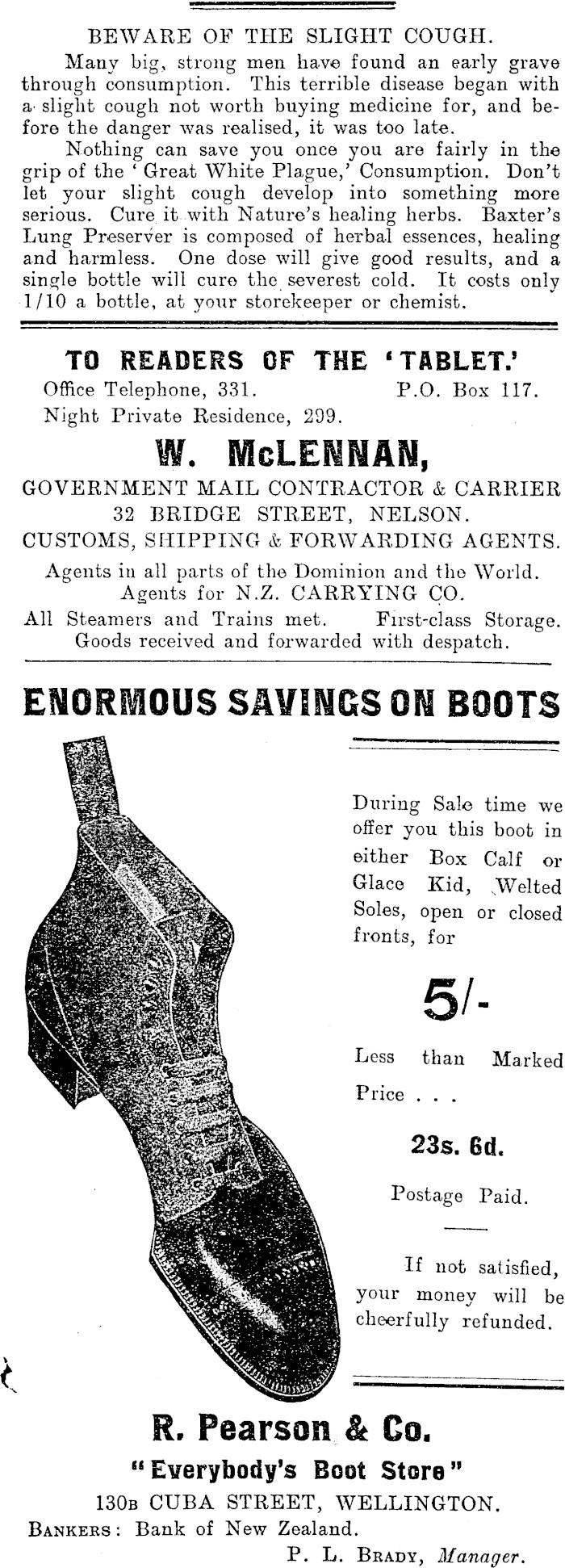 BEWARE OF THE SLIGHT COUGH.

Many big, strong men have found an early grave through consumption. This terrible disease began with a slight cough not worth buying medicine for, and before the danger was realised, it was too late.

Nothing can save you once you are fairly in the grip of the 'Great White Plague,' Consumption. Don't let your slight cough develop into something more serious. Cure it with Nature's healing herbs. Baxter's Lung Preserver is composed of herbal essences, healing and harmless. One dose will give good results, and a single bottle will cure the severest cold. It costs only 1/10 a bottle, at your storekeeper or chemist.

TO READERS OF THE 'TABLET.'

Office Telephone, 331. P.O. Box 117.
Night Private Residence, 299.

W. McLENNAN,

GOVERNMENT MAIL CONTRACTOR & CARRIER
32 BRIDGE STREET, NELSON.
CUSTOMS, SHIPPING & FORWARDING AGENTS.

Agents in all parts of the Dominion and the World.
Agents for N.Z. CARRYING CO.
All Steamers and Trains met. First-class Storage.
Goods received and forwarded with despatch.

ENORMOUS SAVINGS ON BOOTS

During Sale time we offer you this boot in either Box Calf or Glace Kid, Welted Soles, open or closed fronts, for

5/-

Less than Marked Price . . .

23s. 6d.

Postage Paid.

If not satisfied, your money will be cheerfully refunded.

R. Pearson & Co.

"Everybody's Boot Store"

130B CUBA STREET, WELLINGTON.

BANKERS: Bank of New Zealand.

P. L. BRADY, Manager.